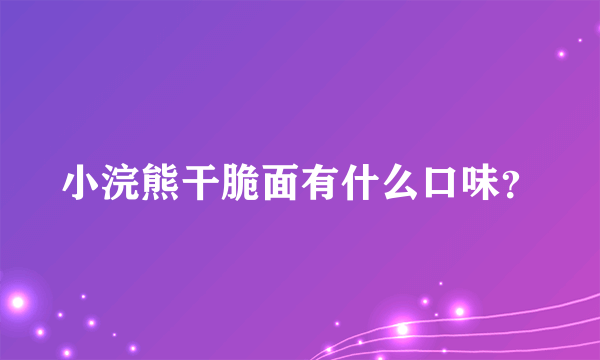 小浣熊干脆面有什么口味?